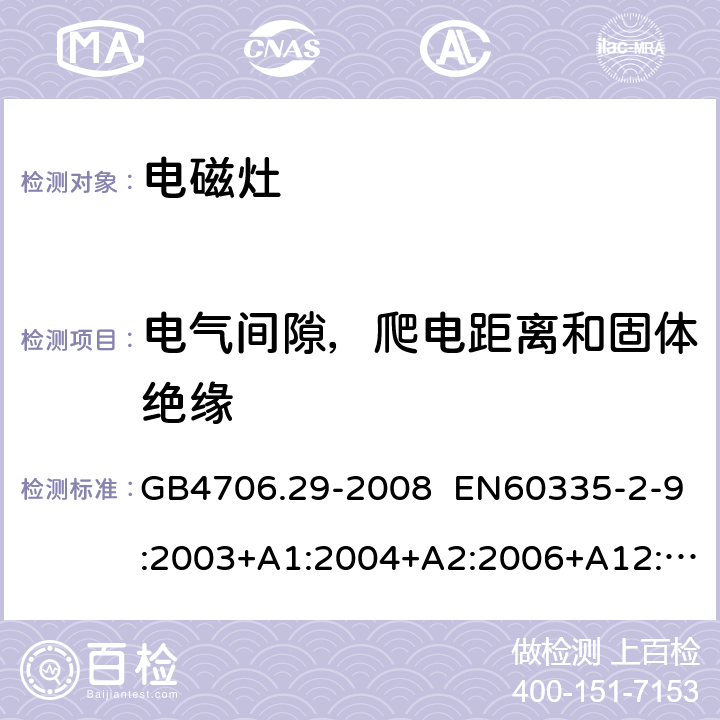 MA CNAS AC ilac-MRA

检测对象： 电磁灶

检测项目： 电气间隙，爬电距离和固体绝缘

检测标准： GB4706.29-2008 EN60335-2-9:2003+A1:2004+A2:2006+A12:…

百检 Baijiantest.com

做检测 上百检
400-151-7153